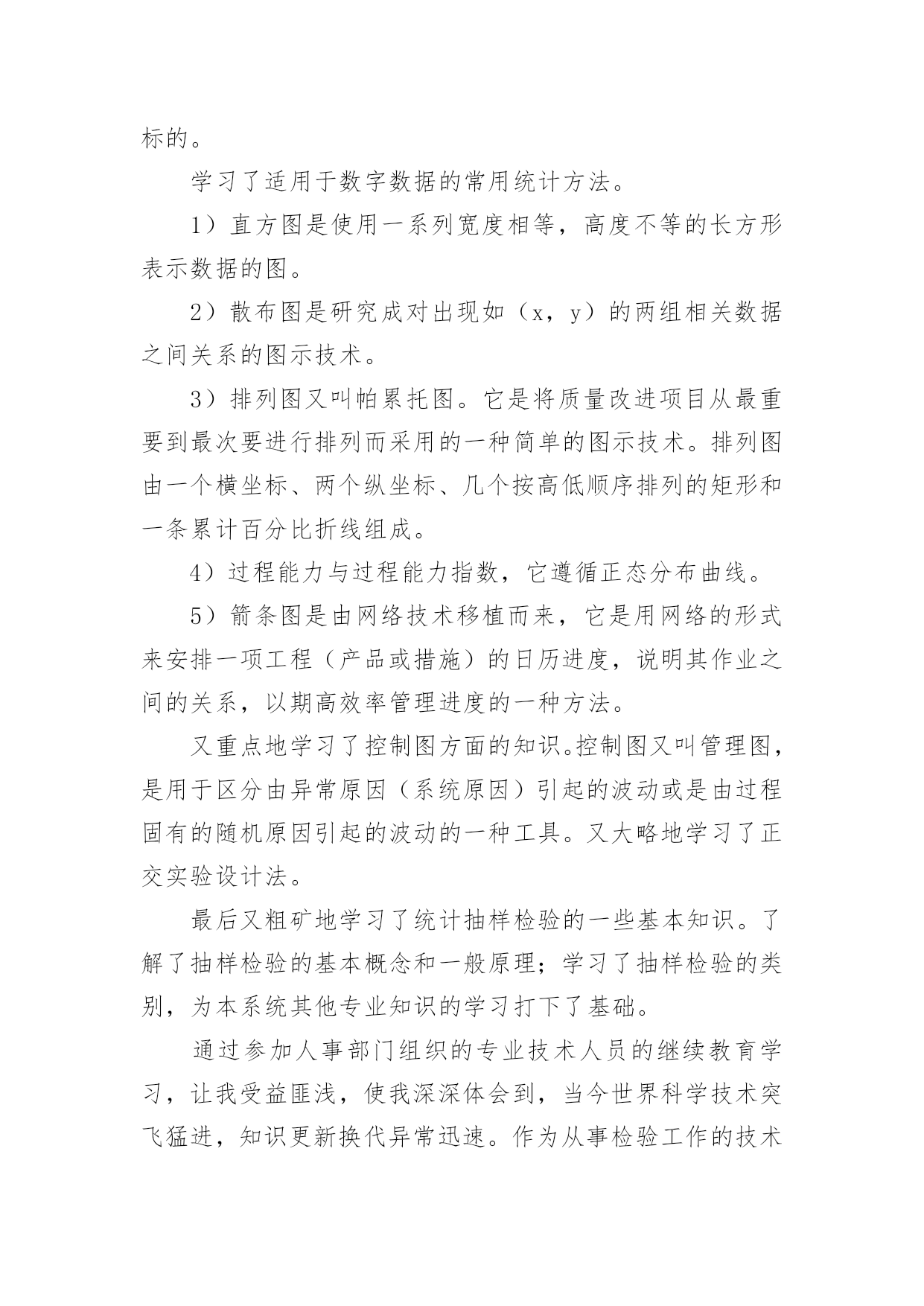 标的。

学习了适用于数字数据的常用统计方法。

1）直方图是使用一系列宽度相等，高度不等的长方形表示数据的图。

2）散布图是研究成对出现如（x，y）的两组相关数据之间关系的图示技术。

3）排列图又叫帕累托图。它是将质量改进项目从最重要到最次要进行排列而采用的一种简单的图示技术。排列图由一个横坐标、两个纵坐标、几个按高低顺序排列的矩形和一条累计百分比折线组成。

4）过程能力与过程能力指数，它遵循正态分布曲线。

5）箭条图是由网络技术移植而来，它是用网络的形式来安排一项工程（产品或措施）的日历进度，说明其作业之间的关系，以期高效率管理进度的一种方法。

又重点地学习了控制图方面的知识。控制图又叫管理图，是用于区分由异常原因（系统原因）引起的波动或是由过程固有的随机原因引起的波动的一种工具。又大略地学习了正交实验设计法。

最后又粗矿地学习了统计抽样检验的一些基本知识。了解了抽样检验的基本概念和一般原理；学习了抽样检验的类别，为本系统其他专业知识的学习打下了基础。

通过参加人事部门组织的专业技术人员的继续教育学习，让我受益匪浅，使我深深体会到，当今世界科学技术突飞猛进，知识更新换代异常迅速。作为从事检验工作的技术